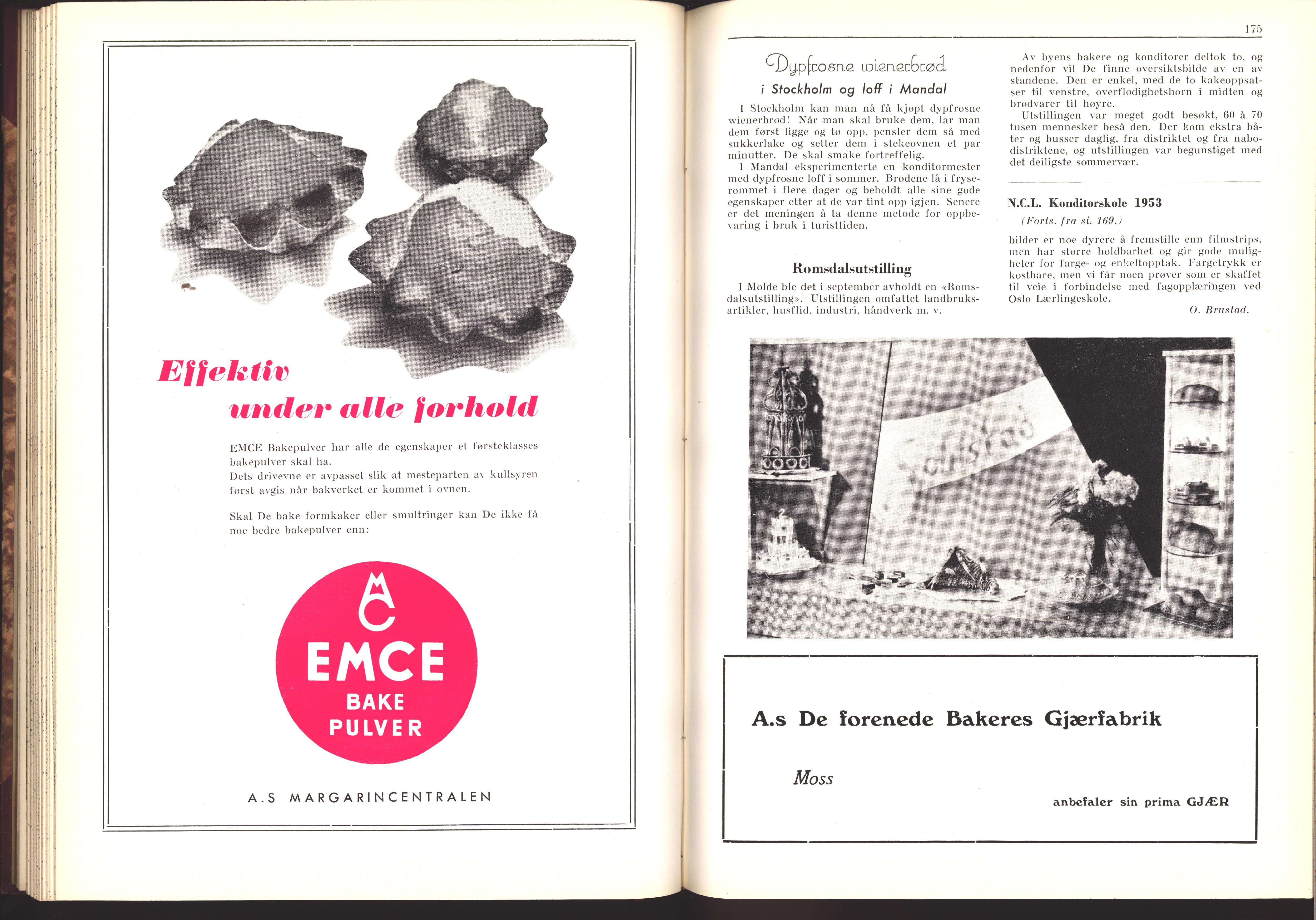 Effektiv
under alle forhold

EMCE Bakepulver har alle de egenskaper et førsteklasses bakepulver skal ha.
Dets drivevne er avpasset slik at mesteparten av kullsyren først avgis når bakverket er kommet i ovnen.

Skal De bake formkaker eller smultringer kan De ikke få noe bedre bakepulver enn:

MC
EMCE
BAKE
PULVER

A.S MARGARINCENTRALEN

175

Dypfrosne wienerbrød
i Stockholm og loff i Mandal

I Stockholm kan man nå få kjøpt dypfrosne wienerbrød! Når man skal bruke dem, lar man dem først ligge og tø opp, pensler dem så med sukkerlake og setter dem i stekeovnen et par minutter. De skal smake fortreffelig.
I Mandal eksperimenterte en konditormester med dypfrosne loff i sommer. Brødene lå i fryserommet i flere dager og beholdt alle sine gode egenskaper etter at de var tint opp igjen. Senere er det meningen å ta denne metode for oppbevaring i bruk i turisttiden.

Romsdalsutstilling

I Molde ble det i september avholdt en «Romsdalsutstilling». Utstillingen omfattet landbruksartikler, husflid, industri, håndverk m. v.

Av byens bakere og konditorer deltok to, og nedenfor vil De finne oversiktsbilde av en av standene. Den er enkel, med de to kakeoppsatser til venstre, overflødighetshorn i midten og brødvarer til høyre.
Utstillingen var meget godt besøkt, 60 à 70 tusen mennesker beså den. Der kom ekstra båter og busser daglig, fra distriktet og fra nabodistriktene, og utstillingen var begunstiget med det deiligste sommervær.

N.C.L. Konditorskole 1953
(Forts. fra si. 169.)

bilder er noe dyrere å fremstille enn filmstrips, men har større holdbarhet og gir gode muligheter for farge- og enkeltopptak. Fargetrykk er kostbare, men vi får noen prøver som er skaffet til veie i forbindelse med fagopplæringen ved Oslo Lærlingeskole.
O. Brustad.

Schistad

A.s De forenede Bakeres Gjærfabrik

Moss

anbefaler sin prima GJÆR